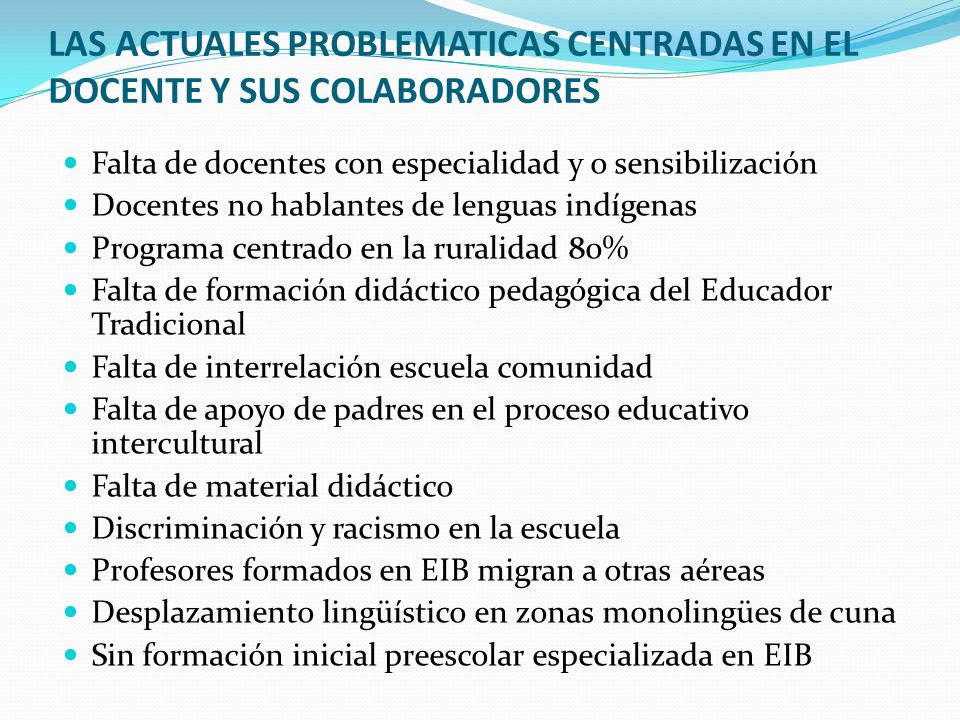 LAS ACTUALES PROBLEMATICAS CENTRADAS EN EL DOCENTE Y SUS COLABORADORES

- Falta de docentes con especialidad y o sensibilización
- Docentes no hablantes de lenguas indígenas
- Programa centrado en la ruralidad 80%
- Falta de formación didáctico pedagógica del Educador Tradicional
- Falta de interrelación escuela comunidad
- Falta de apoyo de padres en el proceso educativo intercultural
- Falta de material didáctico
- Discriminación y racismo en la escuela
- Profesores formados en EIB migran a otras aéreas
- Desplazamiento lingüístico en zonas monolingües de cuna
- Sin formación inicial preescolar especializada en EIB